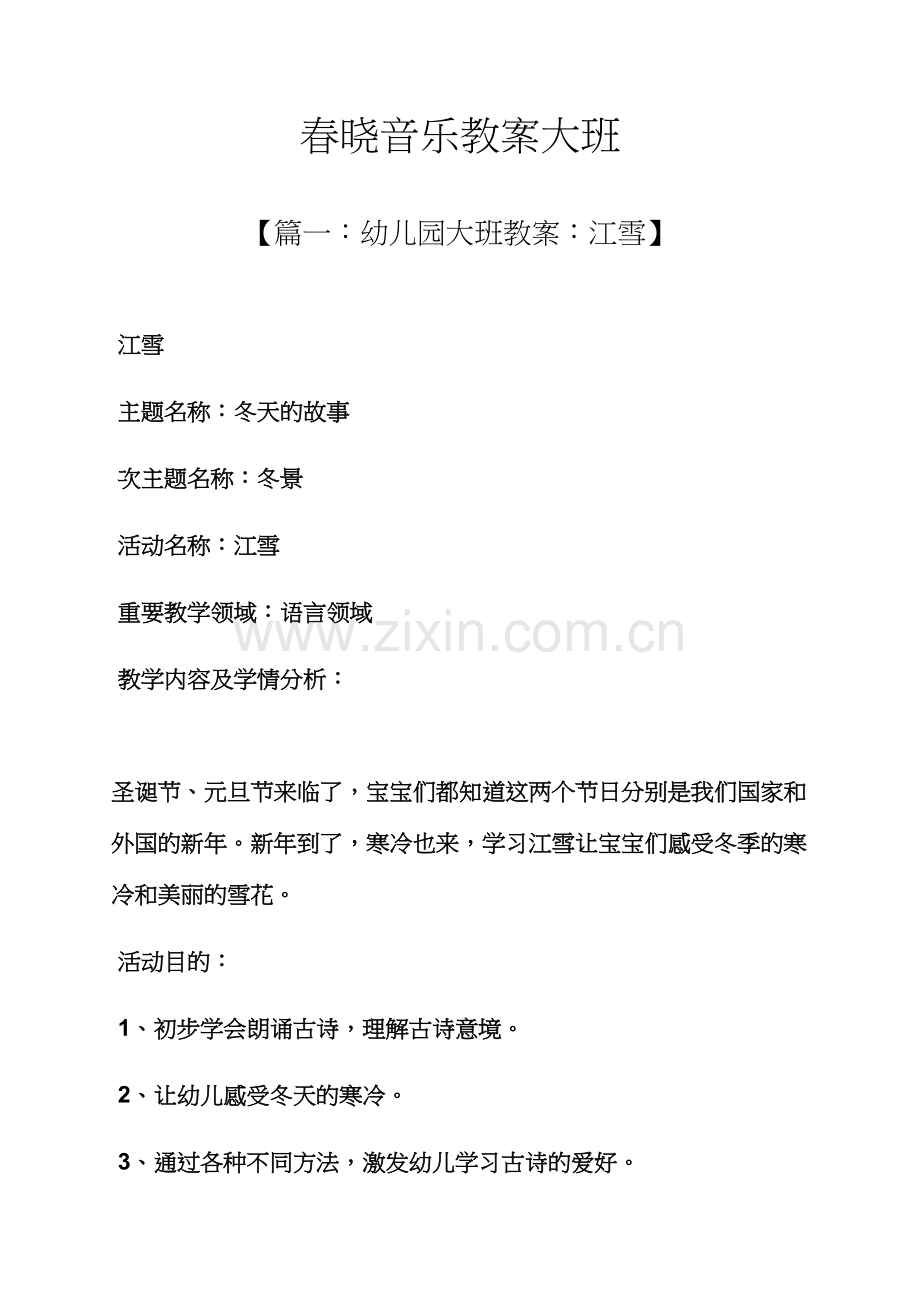 春晓音乐教案大班

【篇一：幼儿园大班教案：江雪】

江雪

主题名称：冬天的故事

次主题名称：冬景

活动名称：江雪

重要教学领域：语言领域

教学内容及学情分析：

圣诞节、元旦节来临了，宝宝们都知道这两个节日分别是我们国家和外国的新年。新年到了，寒冷也来，学习江雪让宝宝们感受冬季的寒冷和美丽的雪花。

活动目的：

1、初步学会朗诵古诗，理解古诗意境。

2、让幼儿感受冬天的寒冷。

3、通过各种不同方法，激发幼儿学习古诗的爱好。

www.zixin.com.cn